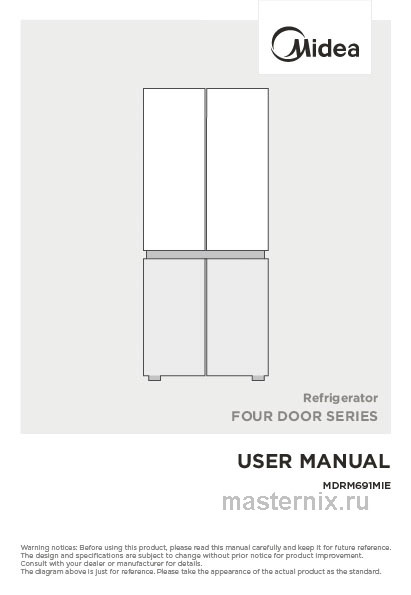 Midea

Refrigerator
FOUR DOOR SERIES

USER MANUAL

MDRM691MIE

masternix.ru

Warning notices: Before using this product, please read this manual carefully and keep it for future reference.
The design and specifications are subject to change without prior notice for product improvement.
Consult with your dealer or manufacturer for details.
The diagram above is just for reference. Please take the appearance of the actual product as the standard.